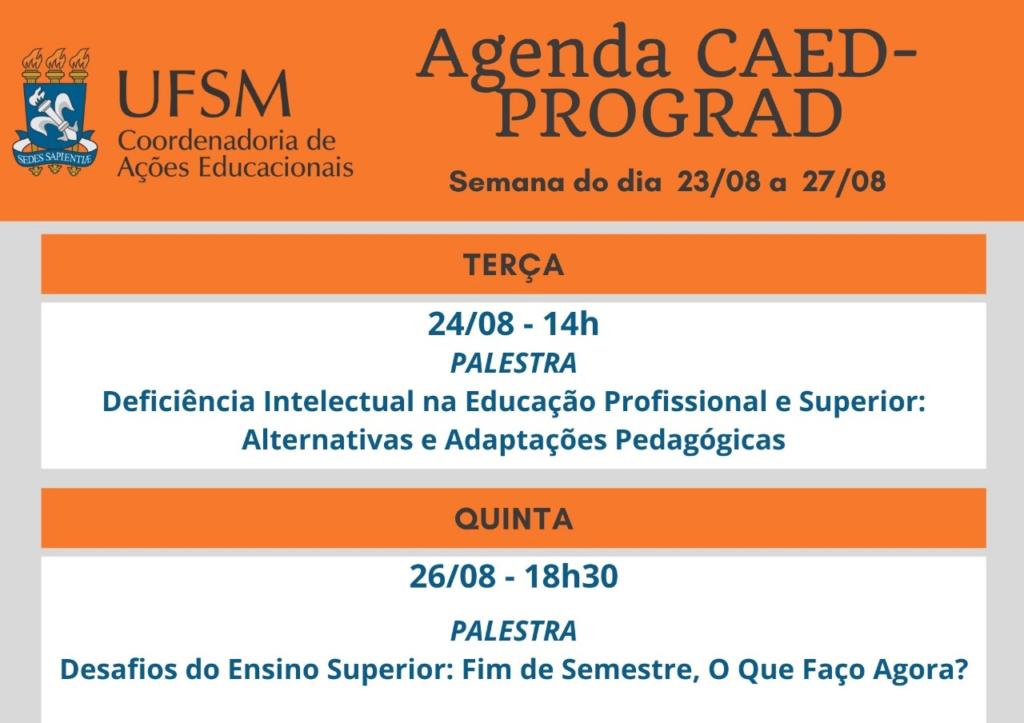 SEDES SAPIENTIÆ

UFSM
Coordenadoria de
Ações Educacionais

Agenda CAED-PROGRAD

Semana do dia 23/08 a 27/08

TERÇA

24/08 - 14h
PALESTRA
Deficiência Intelectual na Educação Profissional e Superior: Alternativas e Adaptações Pedagógicas

QUINTA

26/08 - 18h30

PALESTRA
Desafios do Ensino Superior: Fim de Semestre, O Que Faço Agora?